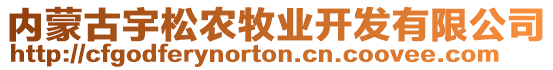 内蒙古宇松农牧业开发有限公司
http://cfgodferynorton.cn.coovee.com